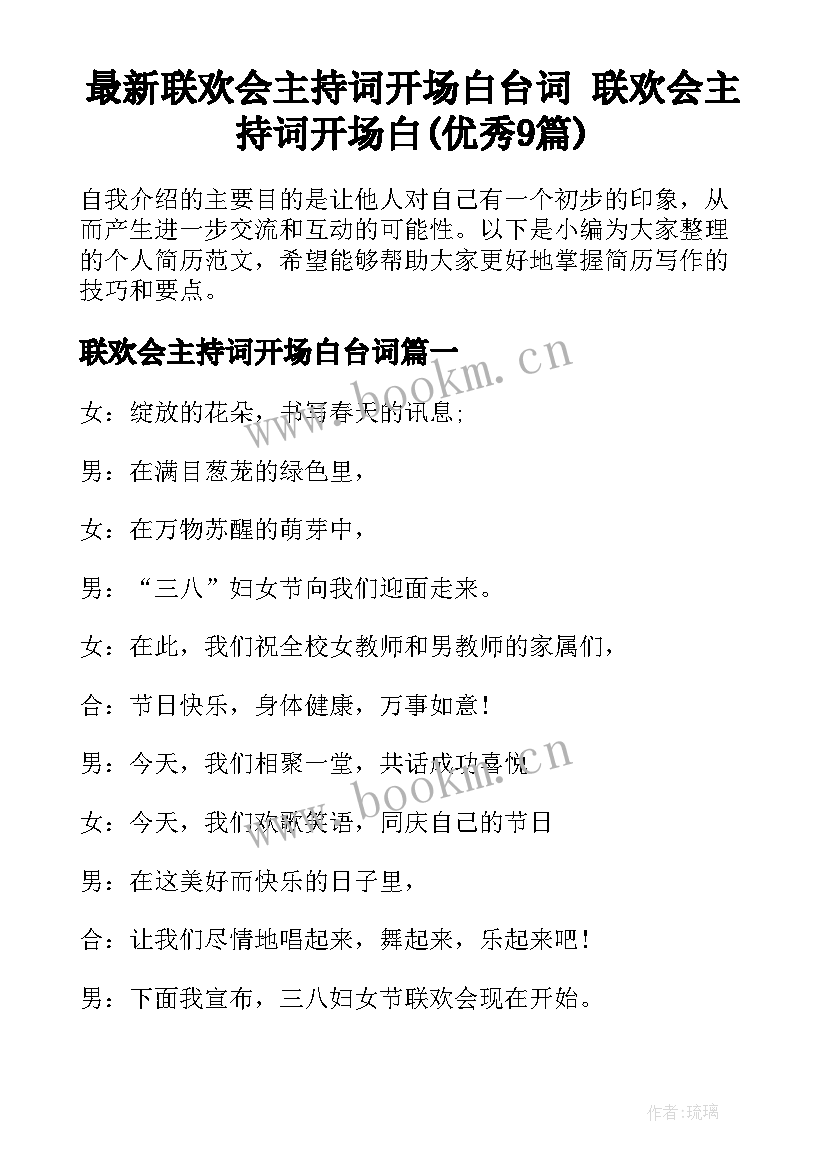 最新联欢会主持词开场白台词 联欢会主持词开场白(优秀9篇)

自我介绍的主要目的是让他人对自己有一个初步的印象，从而产生进一步交流和互动的可能性。以下是小编为大家整理的个人简历范文，希望能够帮助大家更好地掌握简历写作的技巧和要点。

联欢会主持词开场白台词篇一

www.bookm.cn

女：绽放的花朵，书写春天的讯息;

男：在满目葱茏的绿色里，

女：在万物苏醒的萌芽中，

男：“三八”妇女节向我们迎面走来。

女：在此，我们祝全校女教师和男教师的家属们，

合：节日快乐，身体健康，万事如意！

男：今天，我们相聚一堂，共话成功喜悦

www.bookm.cn

女：今天，我们欢歌笑语，同庆自己的节日

男：在这美好而快乐的日子里，

合：让我们尽情地唱起来，舞起来，乐起来吧！

男：下面我宣布，三八妇女节联欢会现在开始。

作者:琉璃